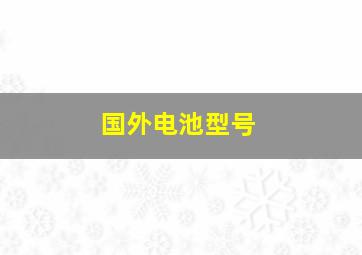 国外电池型号